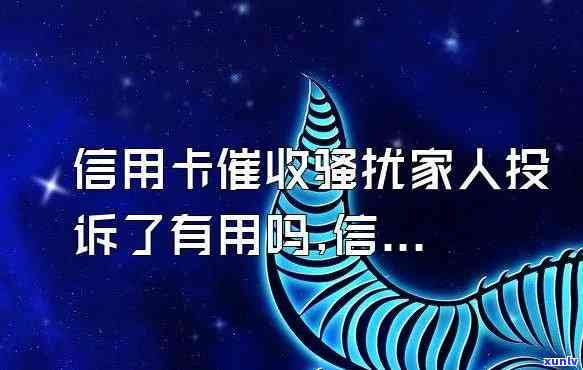 信用卡催收骚扰家人投诉了有用吗,信…

xunlv